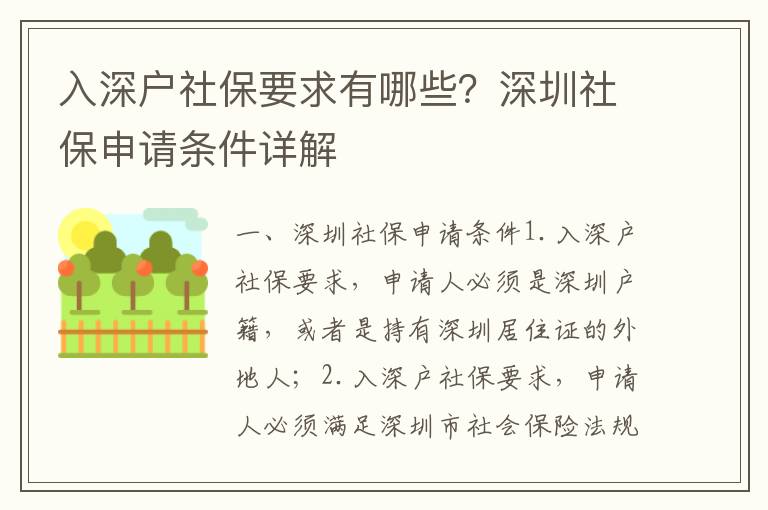 入深户社保要求有哪些？深圳社保申请条件详解

一、深圳社保申请条件1. 入深户社保要求，申请人必须是深圳户籍，或者是持有深圳居住证的外地人；2. 入深户社保要求，申请人必须满足深圳市社会保险法规